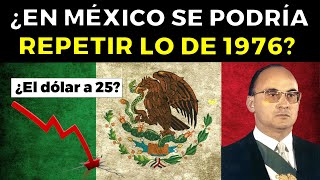 ¿EN MÉXICO SE PODRÍA REPETIR LO DE 1976?

¿El dólar a 25?